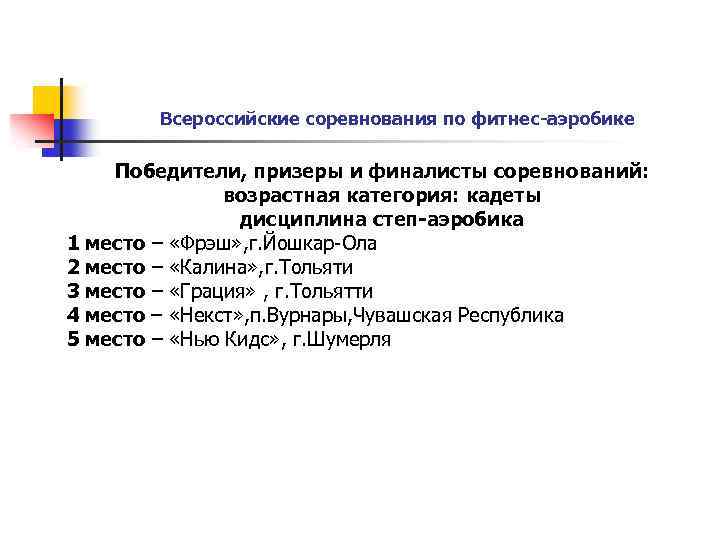 Всероссийские соревнования по фитнес-аэробике

Победители, призеры и финалисты соревнований:
возрастная категория: кадеты
дисциплина степ-аэробика

1 место – «Фрэш»,г.Йошкар-Ола
2 место – «Калина»,г.Тольяти
3 место – «Грация» , г.Тольятти
4 место – «Некст»,п.Вурнары,Чувашская Республика
5 место – «Нью Кидс», г.Шумерля